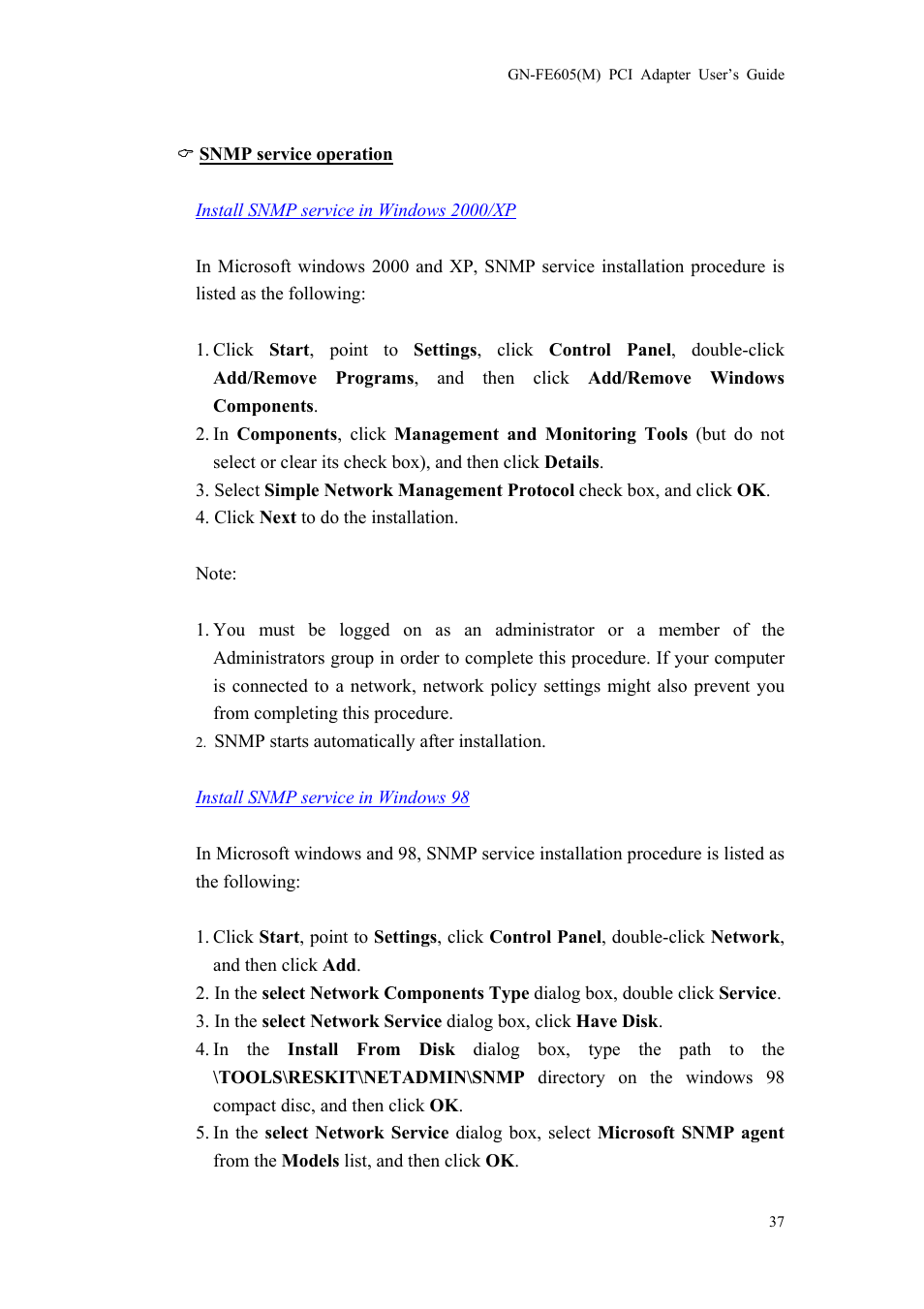 GN-FE605(M) PCI Adapter User's Guide

SNMP service operation

Install SNMP service in Windows 2000/XP

In Microsoft windows 2000 and XP, SNMP service installation procedure is listed as the following:

1. Click Start, point to Settings, click Control Panel, double-click Add/Remove Programs, and then click Add/Remove Windows Components.
2. In Components, click Management and Monitoring Tools (but do not select or clear its check box), and then click Details.
3. Select Simple Network Management Protocol check box, and click OK.
4. Click Next to do the installation.

Note:

1. You must be logged on as an administrator or a member of the Administrators group in order to complete this procedure. If your computer is connected to a network, network policy settings might also prevent you from completing this procedure.
2. SNMP starts automatically after installation.

Install SNMP service in Windows 98

In Microsoft windows and 98, SNMP service installation procedure is listed as the following:

1. Click Start, point to Settings, click Control Panel, double-click Network, and then click Add.
2. In the select Network Components Type dialog box, double click Service.
3. In the select Network Service dialog box, click Have Disk.
4. In the Install From Disk dialog box, type the path to the \TOOLS\RESKIT\NETADMIN\SNMP directory on the windows 98 compact disc, and then click OK.
5. In the select Network Service dialog box, select Microsoft SNMP agent from the Models list, and then click OK.

37